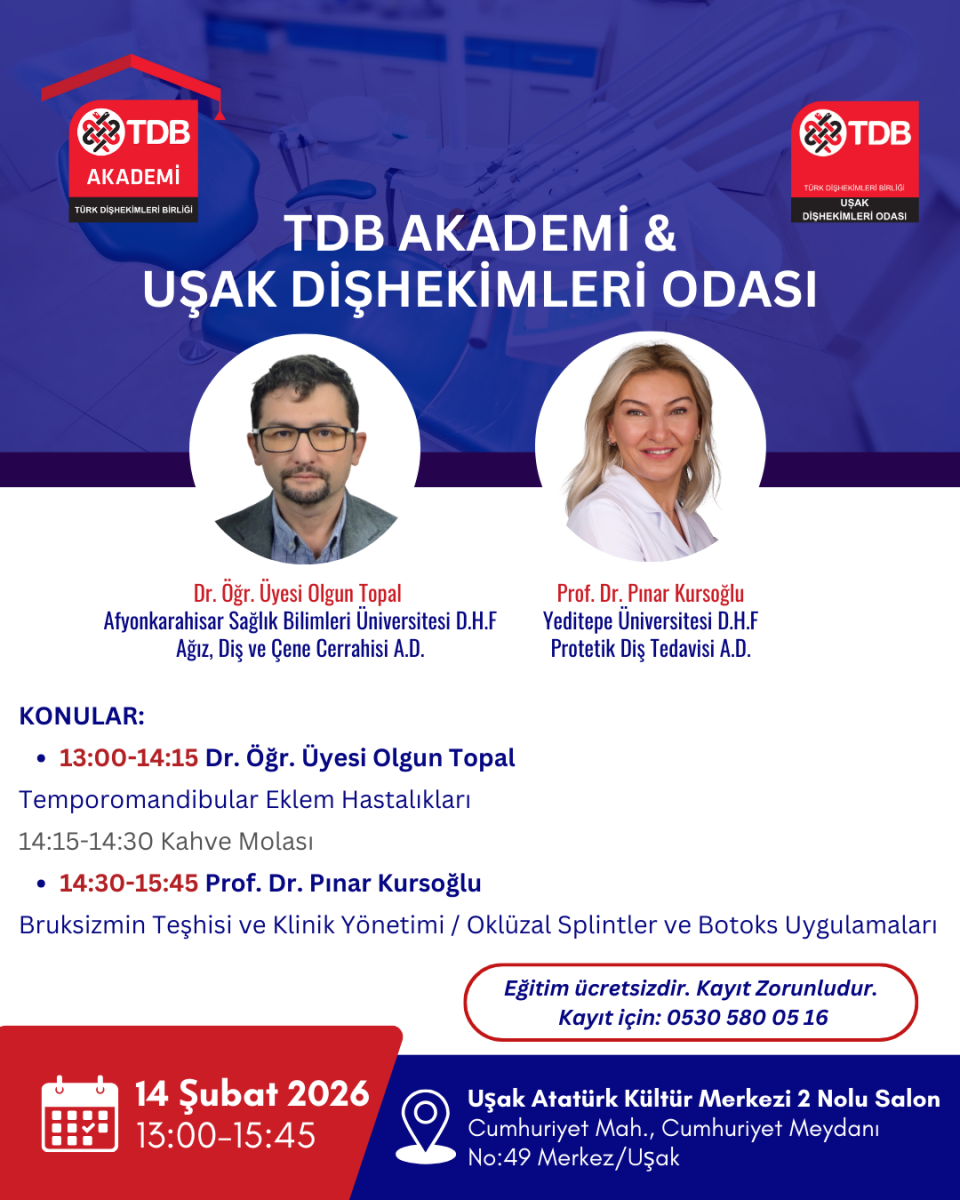 TDB
AKADEMİ
TÜRK DİŞHEKİMLERİ BİRLİĞİ

TDB
TÜRK DİŞHEKİMLERİ BİRLİĞİ
UŞAK
DİŞHEKİMLERİ ODASI

TDB AKADEMİ &
UŞAK DİŞHEKİMLERİ ODASI

Dr. Öğr. Üyesi Olgun Topal
Afyonkarahisar Sağlık Bilimleri Üniversitesi D.H.F
Ağız, Diş ve Çene Cerrahisi A.D.

Prof. Dr. Pınar Kursoğlu
Yeditepe Üniversitesi D.H.F
Protetik Diş Tedavisi A.D.

KONULAR:
• 13:00-14:15 Dr. Öğr. Üyesi Olgun Topal
Temporomandibular Eklem Hastalıkları
14:15-14:30 Kahve Molası
• 14:30-15:45 Prof. Dr. Pınar Kursoğlu
Bruksizmin Teşhisi ve Klinik Yönetimi / Oklüzal Splintler ve Botoks Uygulamaları

Eğitim ücretsizdir. Kayıt Zorunludur.
Kayıt için: 0530 580 05 16

14 Şubat 2026
13:00-15:45

Uşak Atatürk Kültür Merkezi 2 Nolu Salon
Cumhuriyet Mah., Cumhuriyet Meydanı
No:49 Merkez/Uşak